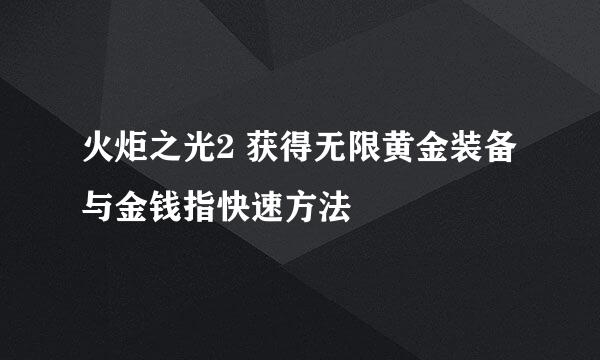 火炬之光2 获得无限黄金装备与金钱指快速方法